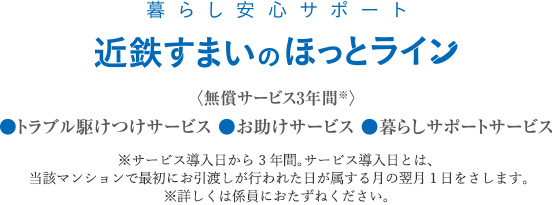 暮らし安心サポート

近鉄すまいのほっとライン

〈無償サービス3年間※〉

●トラブル駆けつけサービス ●お助けサービス ●暮らしサポートサービス

※サービス導入日から３年間。サービス導入日とは、当該マンションで最初にお引渡しが行われた日が属する月の翌月１日をさします。
※詳しくは係員におたずねください。